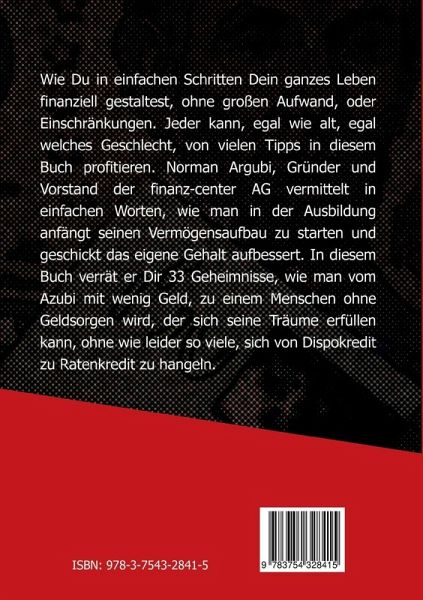 Wie Du in einfachen Schritten Dein ganzes Leben finanziell gestaltest, ohne großen Aufwand, oder Einschränkungen. Jeder kann, egal wie alt, egal welches Geschlecht, von vielen Tipps in diesem Buch profitieren. Norman Argubi, Gründer und Vorstand der finanz-center AG vermittelt in einfachen Worten, wie man in der Ausbildung anfängt seinen Vermögensaufbau zu starten und geschickt das eigene Gehalt aufbessert. In diesem Buch verrät er Dir 33 Geheimnisse, wie man vom Azubi mit wenig Geld, zu einem Menschen ohne Geldsorgen wird, der sich seine Träume erfüllen kann, ohne wie leider so viele, sich von Dispokredit zu Ratenkredit zu hangeln.

ISBN: 978-3-7543-2841-5

9 783754 328415